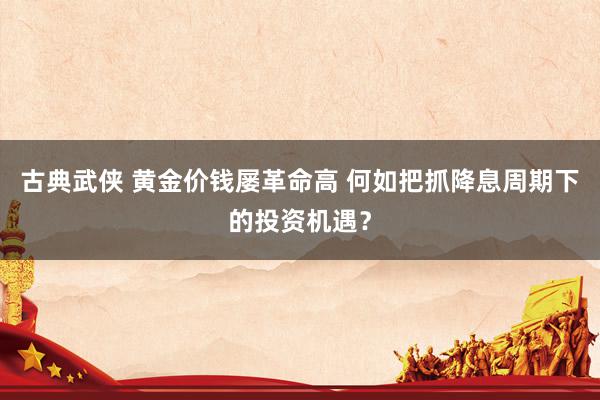 古典武侠 黄金价钱屡革命高 何如把抓降息周期下的投资机遇？